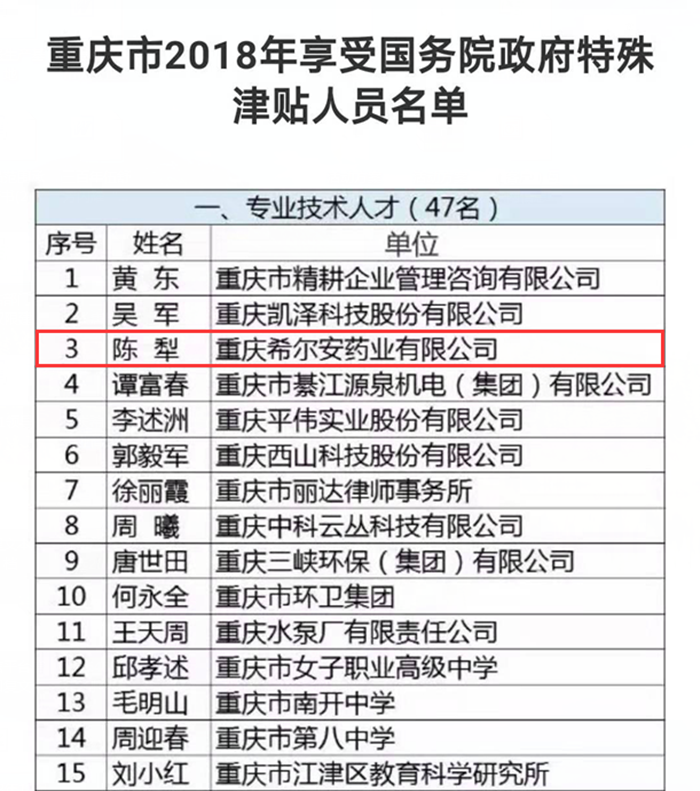 重庆市2018年享受国务院政府特殊津贴人员名单

| 一、专业技术人才（47名） | | |
|---|---|---|
| 序号 | 姓名 | 单位 |
| 1 | 黄 东 | 重庆市精耕企业管理咨询有限公司 |
| 2 | 吴 军 | 重庆凯泽科技股份有限公司 |
| 3 | 陈 犁 | 重庆希尔安药业有限公司 |
| 4 | 谭富春 | 重庆市綦江源泉机电（集团）有限公司 |
| 5 | 李述洲 | 重庆平伟实业股份有限公司 |
| 6 | 郭毅军 | 重庆西山科技股份有限公司 |
| 7 | 徐丽霞 | 重庆市丽达律师事务所 |
| 8 | 周 曦 | 重庆中科云丛科技有限公司 |
| 9 | 唐世田 | 重庆三峡环保（集团）有限公司 |
| 10 | 何永全 | 重庆市环卫集团 |
| 11 | 王天周 | 重庆水泵厂有限责任公司 |
| 12 | 邱孝述 | 重庆市女子职业高级中学 |
| 13 | 毛明山 | 重庆市南开中学 |
| 14 | 周迎春 | 重庆市第八中学 |
| 15 | 刘小红 | 重庆市江津区教育科学研究所 |